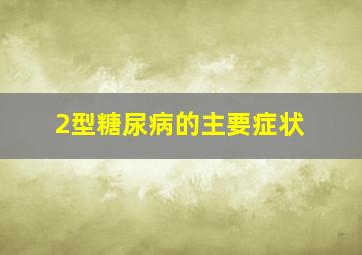 2型糖尿病的主要症状